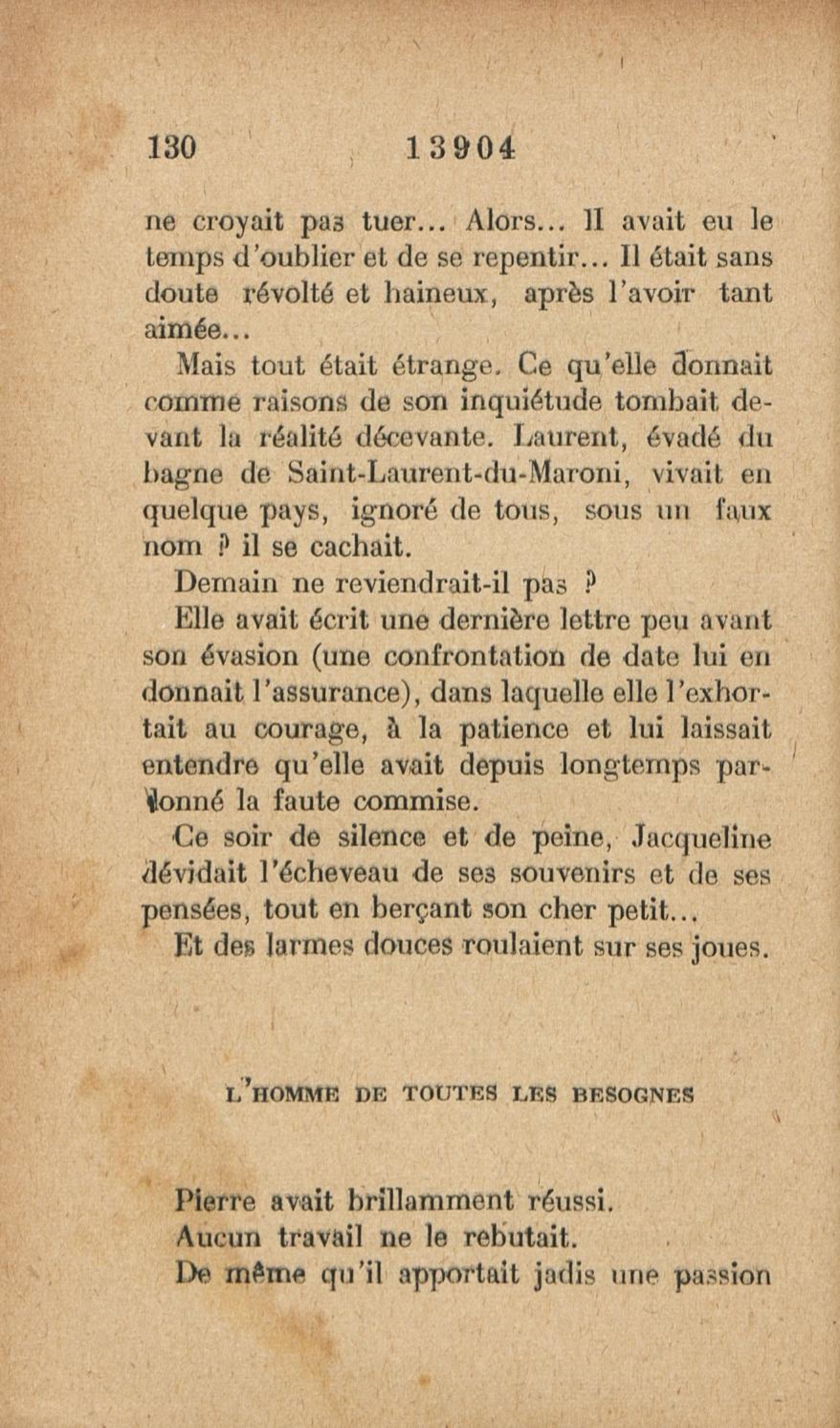 130 13904

ne croyait pas tuer... Alors... Il avait eu le temps d'oublier et de se repentir... Il était sans doute révolté et haineux, après l'avoir tant aimée...

Mais tout était étrange. Ce qu'elle donnait comme raisons de son inquiétude tombait devant la réalité décevante. Laurent, évadé du bagne de Saint-Laurent-du-Maroni, vivait en quelque pays, ignoré de tous, sous un faux nom ? il se cachait.

Demain ne reviendrait-il pas ?

Elle avait écrit une dernière lettre peu avant son évasion (une confrontation de date lui en donnait l'assurance), dans laquelle elle l'exhortait au courage, à la patience et lui laissait entendre qu'elle avait depuis longtemps pardonné la faute commise.

Ce soir de silence et de peine, Jacqueline dévidait l'écheveau de ses souvenirs et de ses pensées, tout en berçant son cher petit...

Et des larmes douces roulaient sur ses joues.

L'HOMME DE TOUTES LES BESOGNES

Pierre avait brillamment réussi.

Aucun travail ne le rebutait.

De même qu'il apportait jadis une passion